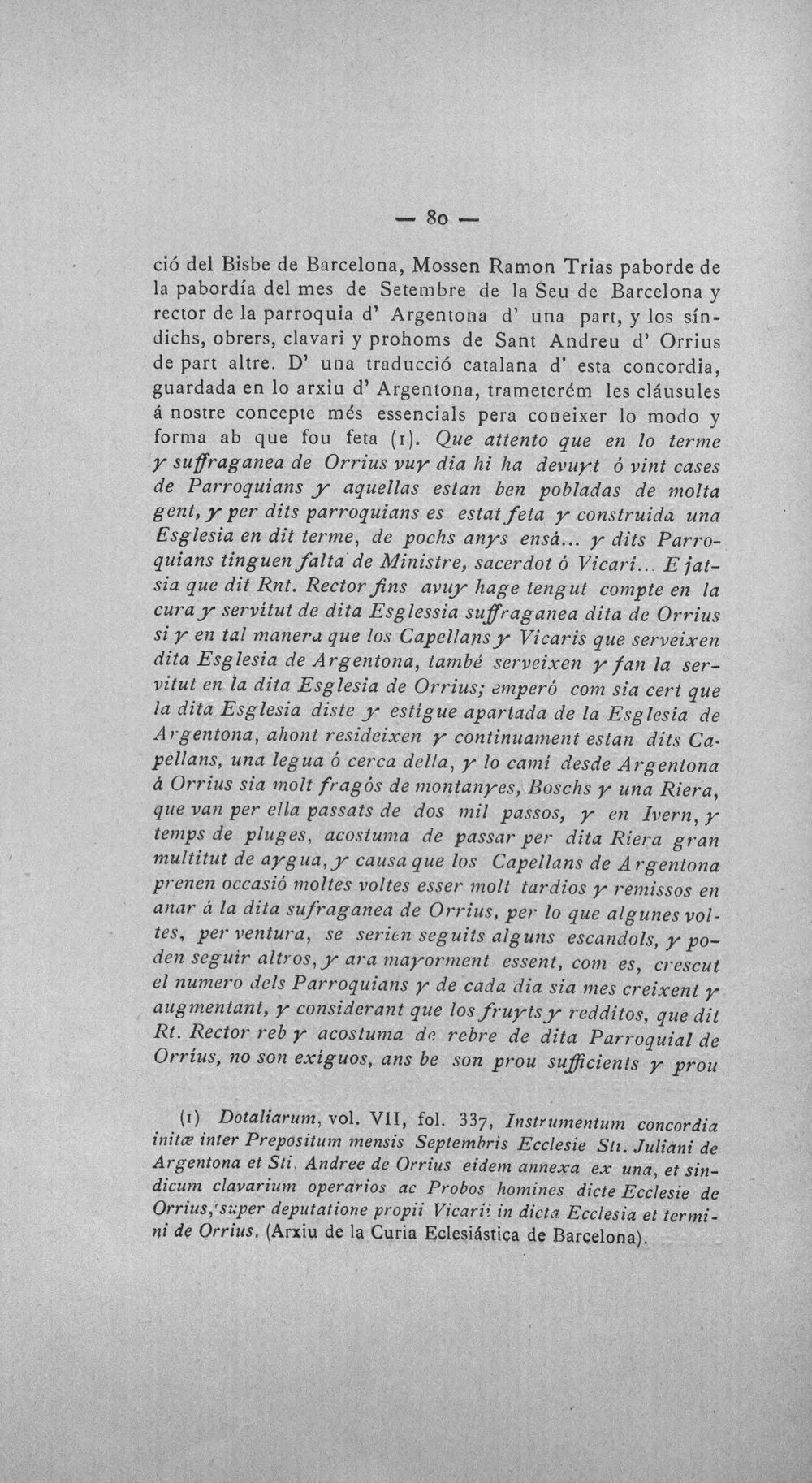 — 80 —

ció del Bisbe de Barcelona, Mossen Ramon Trias paborde de la pabordía del mes de Setembre de la Seu de Barcelona y rector de la parroquia d' Argentona d' una part, y los síndichs, obrers, clavari y prohoms de Sant Andreu d' Orrius de part altre. D' una traducció catalana d' esta concordia, guardada en lo arxiu d' Argentona, trameterém les cláusules á nostre concepte més essencials pera coneixer lo modo y forma ab que fou feta (1). Que attento que en lo terme y suffraganea de Orrius vuy dia hi ha devuyt ó vint cases de Parroquians y aquellas estan ben pobladas de molta gent, y per dits parroquians es estat feta y construida una Esglesia en dit terme, de pochs anys ensá... y dits Parroquians tinguen falta de Ministre, sacerdot ó Vicari... E jatsia que dit Rnt. Rector fins avuy hage tengut compte en la cura y servitut de dita Esglessia suffraganea dita de Orrius si y en tal manera que los Capellans y Vicaris que serveixen dita Esglesia de Argentona, també serveixen y fan la servitut en la dita Esglesia de Orrius; emperó com sia cert que la dita Esglesia diste y estigue apartada de la Esglesia de Argentona, ahont resideixen y continuament estan dits Capellans, una legua ó cerca della, y lo camí desde Argentona á Orrius sia molt fragós de montanyes, Boschs y una Riera, que van per ella passats de dos mil passos, y en Ivern, y temps de pluges, acostuma de passar per dita Riera gran multitut de aygua, y causa que los Capellans de Argentona prenen occasió moltes voltes esser molt tardios y remissos en anar á la dita sufraganea de Orrius, per lo que algunes voltes, per ventura, se serien seguits alguns escandols, y poden seguir altros, y ara mayorment essent, com es, crescut el numero dels Parroquians y de cada dia sia mes creixent y augmentant, y considerant que los fruyts y redditos, que dit Rt. Rector reb y acostuma de rebre de dita Parroquial de Orrius, no son exiguos, ans be son prou sufficients y prou

(1) Dotaliarum, vol. VII, fol. 337, Instrumentum concordia initæ inter Prepositum mensis Septembris Ecclesie Sti. Juliani de Argentona et Sti. Andree de Orrius eidem annexa ex una, et sindicum clavarium operarios ac Probos homines dicte Ecclesie de Orrius, super deputatione propii Vicarii in dicta Ecclesia et termini de Orrius. (Arxiu de la Curia Eclesiástica de Barcelona).